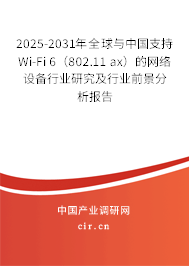 2025-2031年全球与中国支持Wi-Fi 6（802.11 ax）的网络设备行业研究及行业前景分析报告

中国产业调研网

cir.cn